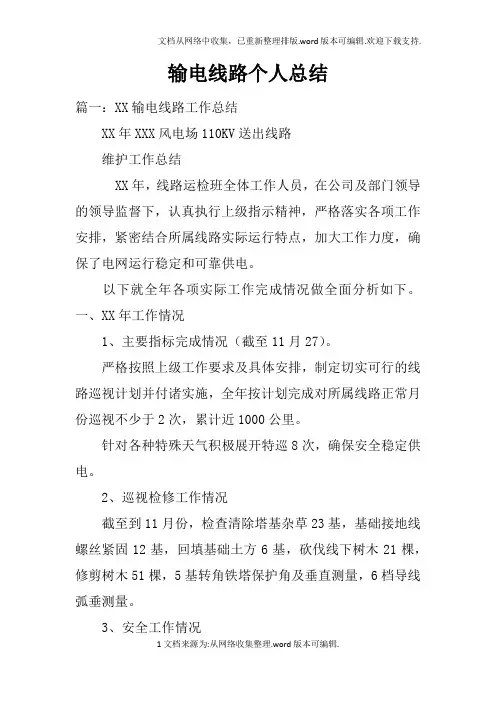 文档从网络中收集，已重新整理排版.word版本可编辑.欢迎下载支持.

输电线路个人总结

篇一：XX输电线路工作总结

XX年XXX风电场110KV送出线路

维护工作总结

XX年，线路运检班全体工作人员，在公司及部门领导的领导监督下，认真执行上级指示精神，严格落实各项工作安排，紧密结合所属线路实际运行特点，加大工作力度，确保了电网运行稳定和可靠供电。

以下就全年各项实际工作完成情况做全面分析如下。

一、XX年工作情况

1、主要指标完成情况（截至11月27）。

严格按照上级工作要求及具体安排，制定切实可行的线路巡视计划并付诸实施，全年按计划完成对所属线路正常月份巡视不少于2次，累计近1000公里。

针对各种特殊天气积极展开特巡8次，确保安全稳定供电。

2、巡视检修工作情况

截至到11月份，检查清除塔基杂草23基，基础接地线螺丝紧固12基，回填基础土方6基，砍伐线下树木21棵，修剪树木51棵，5基转角铁塔保护角及垂直测量，6档导线弧垂测量。

3、安全工作情况

1文档来源为:从网络收集整理.word版本可编辑.